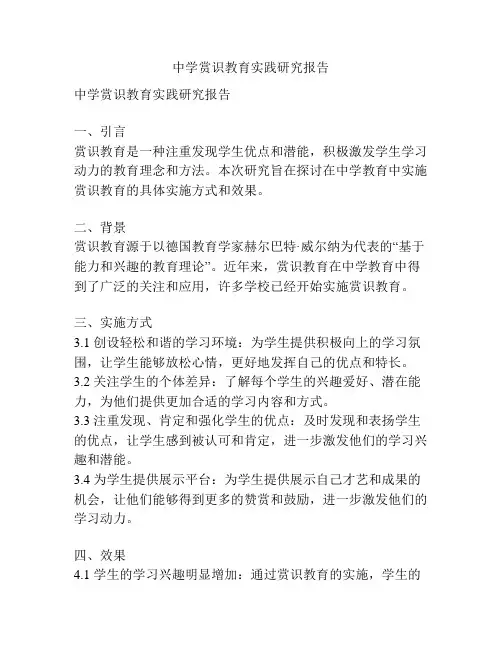 中学赏识教育实践研究报告

中学赏识教育实践研究报告

一、引言
赏识教育是一种注重发现学生优点和潜能，积极激发学生学习动力的教育理念和方法。本次研究旨在探讨在中学教育中实施赏识教育的具体实施方式和效果。

二、背景
赏识教育源于以德国教育学家赫尔巴特·威尔纳为代表的“基于能力和兴趣的教育理论”。近年来，赏识教育在中学教育中得到了广泛的关注和应用，许多学校已经开始实施赏识教育。

三、实施方式
3.1 创设轻松和谐的学习环境：为学生提供积极向上的学习氛围，让学生能够放松心情，更好地发挥自己的优点和特长。
3.2 关注学生的个体差异：了解每个学生的兴趣爱好、潜在能力，为他们提供更加合适的学习内容和方式。
3.3 注重发现、肯定和强化学生的优点：及时发现和表扬学生的优点，让学生感到被认可和肯定，进一步激发他们的学习兴趣和潜能。
3.4 为学生提供展示平台：为学生提供展示自己才艺和成果的机会，让他们能够得到更多的赞赏和鼓励，进一步激发他们的学习动力。

四、效果
4.1 学生的学习兴趣明显增加：通过赏识教育的实施，学生的